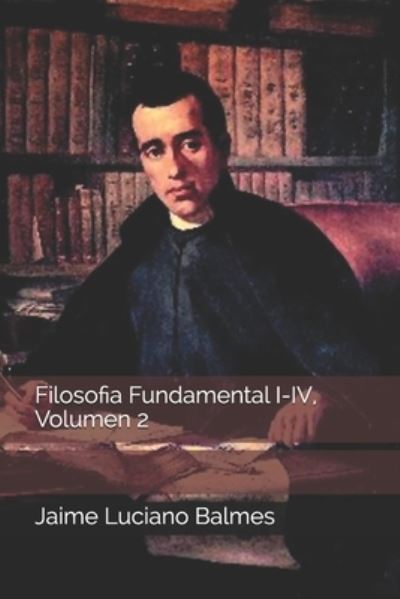 Filosofia Fundamental I-IV, Volumen 2

Jaime Luciano Balmes